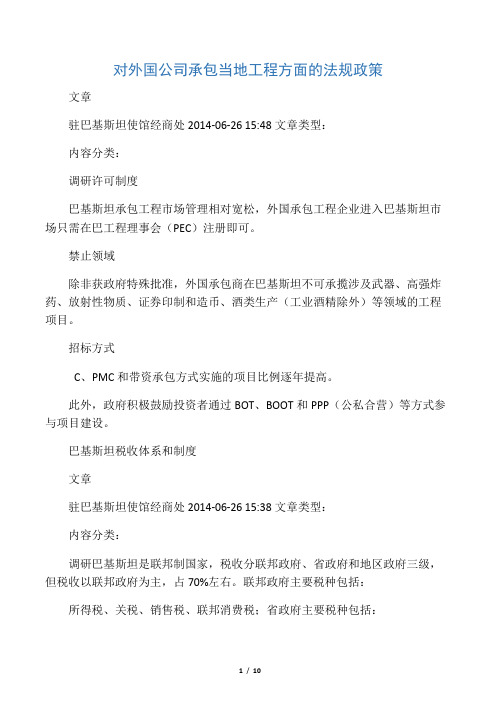 对外国公司承包当地工程方面的法规政策

文章

驻巴基斯坦使馆经商处 2014-06-26 15:48 文章类型：

内容分类：

调研许可制度

巴基斯坦承包工程市场管理相对宽松，外国承包工程企业进入巴基斯坦市场只需在巴工程理事会（PEC）注册即可。

禁止领域

除非获政府特殊批准，外国承包商在巴基斯坦不可承揽涉及武器、高强炸药、放射性物质、证券印制和造币、酒类生产（工业酒精除外）等领域的工程项目。

招标方式

C、PMC 和带资承包方式实施的项目比例逐年提高。

此外，政府积极鼓励投资者通过 BOT、BOOT 和 PPP（公私合营）等方式参与项目建设。

巴基斯坦税收体系和制度

文章

驻巴基斯坦使馆经商处 2014-06-26 15:38 文章类型：

内容分类：

调研巴基斯坦是联邦制国家，税收分联邦政府、省政府和地区政府三级，但税收以联邦政府为主，占 70%左右。联邦政府主要税种包括：

所得税、关税、销售税、联邦消费税；省政府主要税种包括：

1 / 10